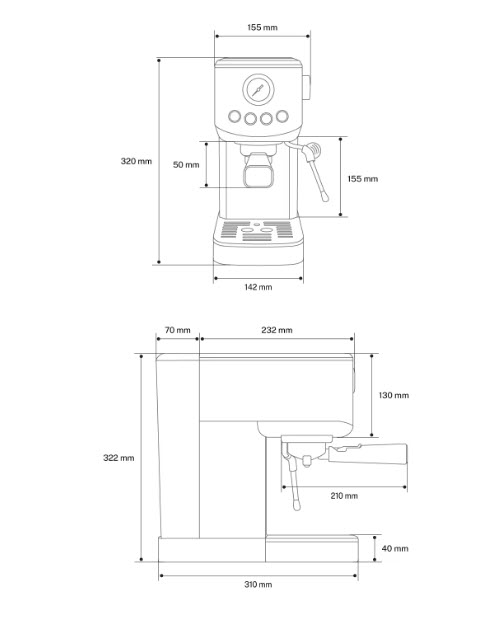 155 mm

320 mm

50 mm

155 mm

142 mm

70 mm

232 mm

130 mm

322 mm

210 mm

40 mm

310 mm